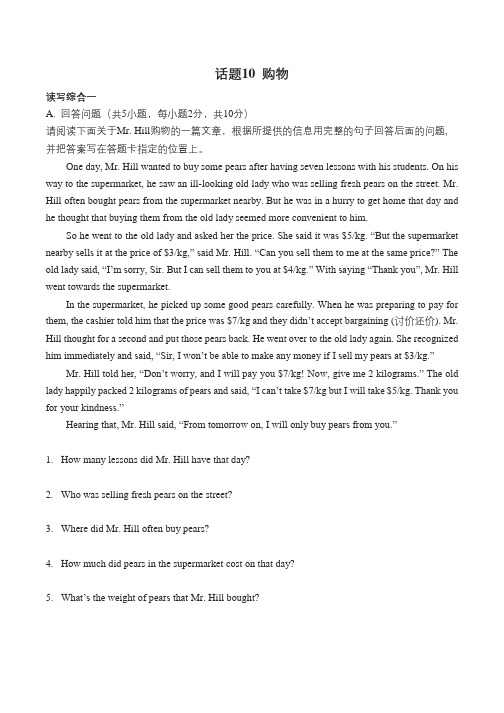 话题10 购物

读写综合一

A. 回答问题（共5小题，每小题2分，共10分）

请阅读下面关于Mr. Hill购物的一篇文章，根据所提供的信息用完整的句子回答后面的问题，并把答案写在答题卡指定的位置上。

One day, Mr. Hill wanted to buy some pears after having seven lessons with his students. On his way to the supermarket, he saw an ill-looking old lady who was selling fresh pears on the street. Mr. Hill often bought pears from the supermarket nearby. But he was in a hurry to get home that day and he thought that buying them from the old lady seemed more convenient to him.

So he went to the old lady and asked her the price. She said it was \$5/kg. “But the supermarket nearby sells it at the price of \$3/kg,” said Mr. Hill. “Can you sell them to me at the same price?” The old lady said, “I’m sorry, Sir. But I can sell them to you at \$4/kg.” With saying “Thank you”, Mr. Hill went towards the supermarket.

In the supermarket, he picked up some good pears carefully. When he was preparing to pay for them, the cashier told him that the price was \$7/kg and they didn’t accept bargaining (讨价还价). Mr. Hill thought for a second and put those pears back. He went over to the old lady again. She recognized him immediately and said, “Sir, I won’t be able to make any money if I sell my pears at \$3/kg.”

Mr. Hill told her, “Don’t worry, and I will pay you \$7/kg! Now, give me 2 kilograms.” The old lady happily packed 2 kilograms of pears and said, “I can’t take \$7/kg but I will take \$5/kg. Thank you for your kindness.”

Hearing that, Mr. Hill said, “From tomorrow on, I will only buy pears from you.”

1. How many lessons did Mr. Hill have that day?

2. Who was selling fresh pears on the street?

3. Where did Mr. Hill often buy pears?

4. How much did pears in the supermarket cost on that day?

5. What’s the weight of pears that Mr. Hill bought?